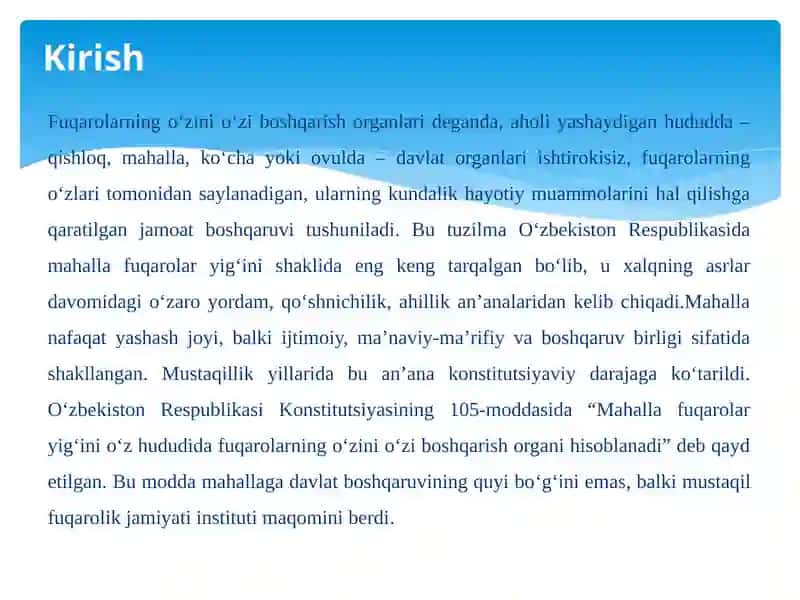 Kirish

Fuqarolarning o‘zini o‘zi boshqarish organlari deganda, aholi yashaydigan hududda – qishloq, mahalla, ko‘cha yoki ovulda – davlat organlari ishtirokisiz, fuqarolarning o‘zlari tomonidan saylanadigan, ularning kundalik hayotiy muammolarini hal qilishga qaratilgan jamoat boshqaruvi tushuniladi. Bu tuzilma O‘zbekiston Respublikasida mahalla fuqarolar yig‘ini shaklida eng keng tarqalgan bo‘lib, u xalqning asrlar davomidagi o‘zaro yordam, qo‘shnichilik, ahillik an’analaridan kelib chiqadi.Mahalla nafaqat yashash joyi, balki ijtimoiy, ma’naviy-ma’rifiy va boshqaruv birligi sifatida shakllangan. Mustaqillik yillarida bu an’ana konstitutsiyaviy darajaga ko‘tarildi. O‘zbekiston Respublikasi Konstitutsiyasining 105-moddasida “Mahalla fuqarolar yig‘ini o‘z hududida fuqarolarning o‘zini o‘zi boshqarish organi hisoblanadi” deb qayd etilgan. Bu modda mahallaga davlat boshqaruvining quyi bo‘g‘ini emas, balki mustaqil fuqarolik jamiyati instituti maqomini berdi.